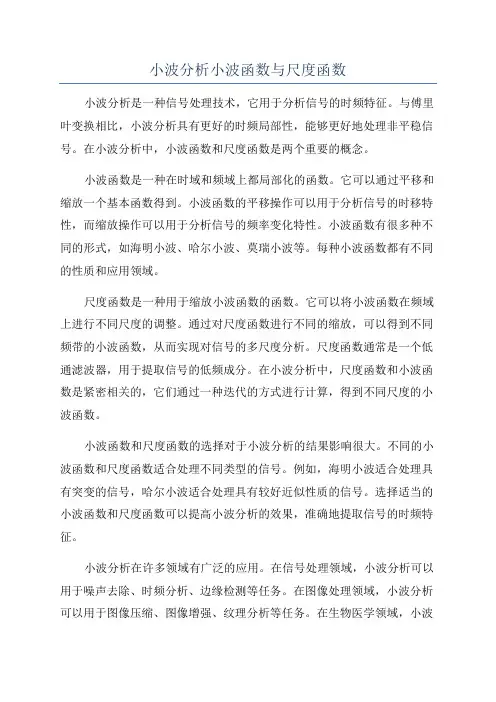 小波分析小波函数与尺度函数

小波分析是一种信号处理技术，它用于分析信号的时频特征。与傅里叶变换相比，小波分析具有更好的时频局部性，能够更好地处理非平稳信号。在小波分析中，小波函数和尺度函数是两个重要的概念。

小波函数是一种在时域和频域上都局部化的函数。它可以通过平移和缩放一个基本函数得到。小波函数的平移操作可以用于分析信号的时移特性，而缩放操作可以用于分析信号的频率变化特性。小波函数有很多种不同的形式，如海明小波、哈尔小波、莫瑞小波等。每种小波函数都有不同的性质和应用领域。

尺度函数是一种用于缩放小波函数的函数。它可以将小波函数在频域上进行不同尺度的调整。通过对尺度函数进行不同的缩放，可以得到不同频带的小波函数，从而实现对信号的多尺度分析。尺度函数通常是一个低通滤波器，用于提取信号的低频成分。在小波分析中，尺度函数和小波函数是紧密相关的，它们通过一种迭代的方式进行计算，得到不同尺度的小波函数。

小波函数和尺度函数的选择对于小波分析的结果影响很大。不同的小波函数和尺度函数适合处理不同类型的信号。例如，海明小波适合处理具有突变的信号，哈尔小波适合处理具有较好近似性质的信号。选择适当的小波函数和尺度函数可以提高小波分析的效果，准确地提取信号的时频特征。

小波分析在许多领域有广泛的应用。在信号处理领域，小波分析可以用于噪声去除、时频分析、边缘检测等任务。在图像处理领域，小波分析可以用于图像压缩、图像增强、纹理分析等任务。在生物医学领域，小波